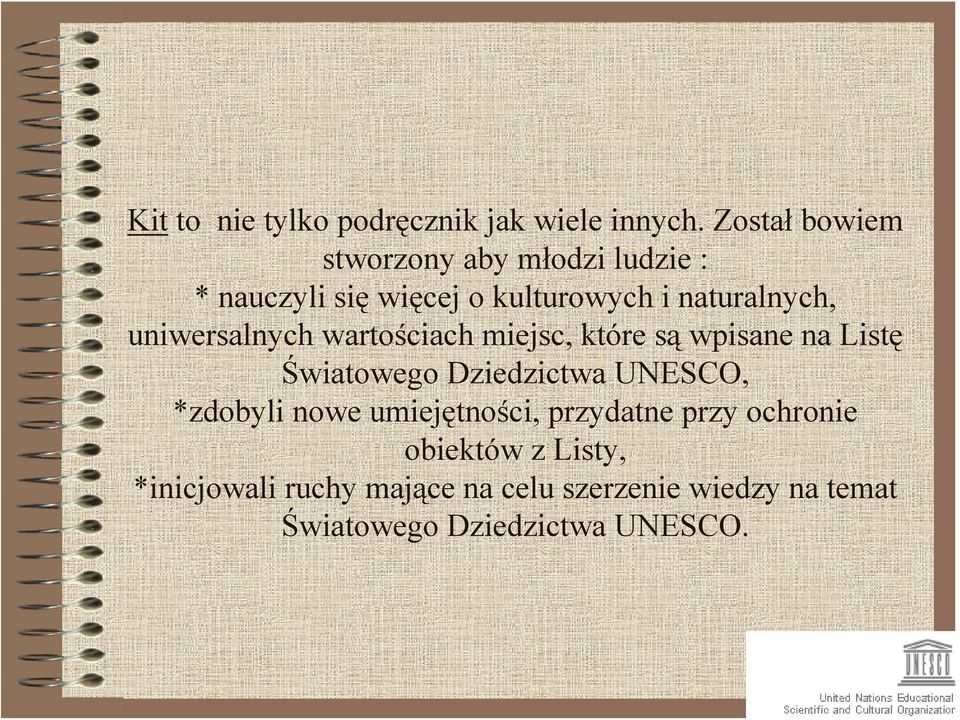 Kit to  nie tylko podręcznik jak wiele innych. Został bowiem stworzony aby młodzi ludzie :
* nauczyli się więcej o kulturowych i naturalnych, uniwersalnych wartościach miejsc, które są wpisane na Listę Światowego Dziedzictwa UNESCO,
*zdobyli nowe umiejętności, przydatne przy ochronie obiektów z Listy,
*inicjowali ruchy mające na celu szerzenie wiedzy na temat Światowego Dziedzictwa UNESCO.

UNESCO
United Nations Educational
Scientific and Cultural Organization